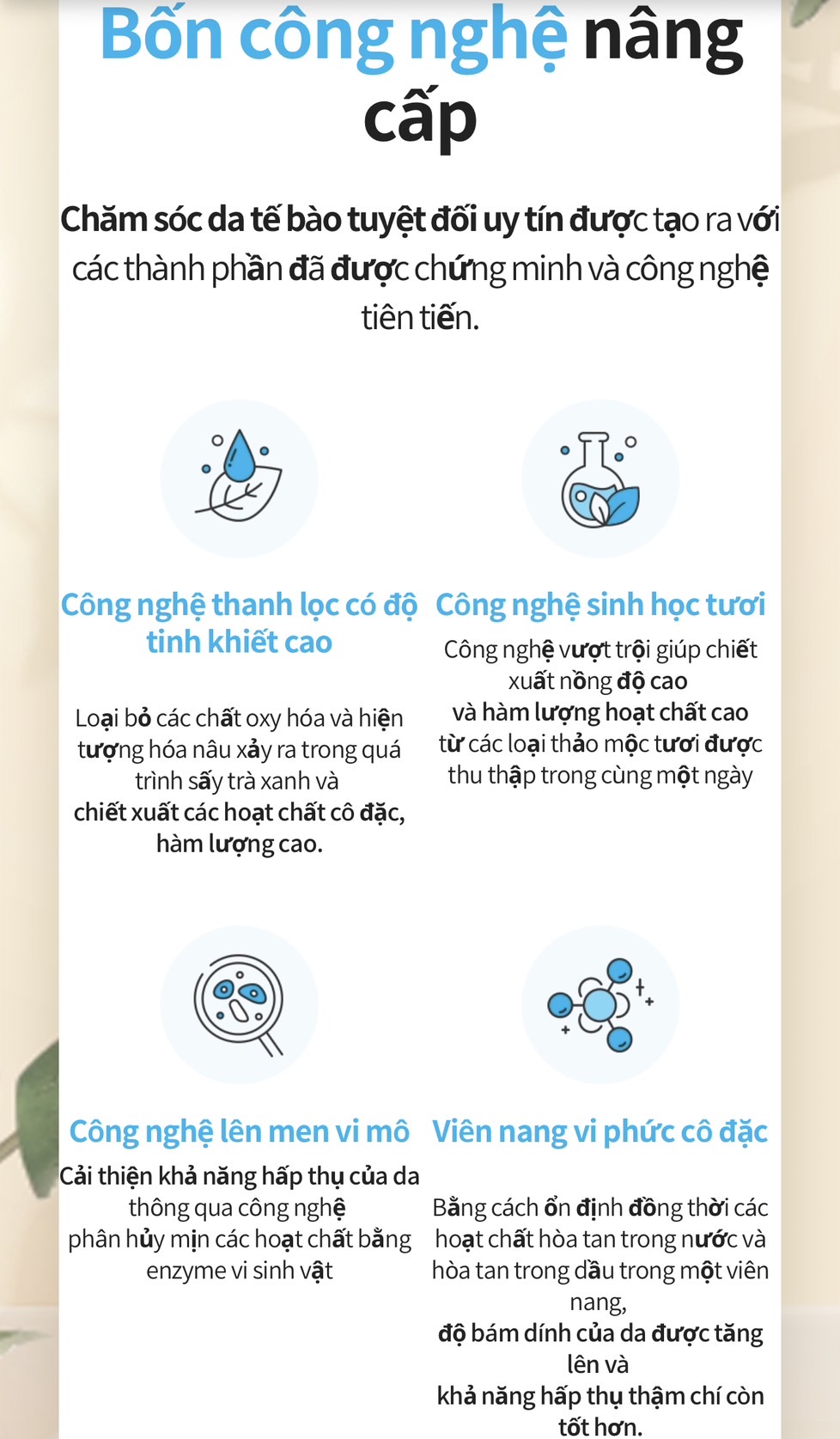 Bốn công nghệ nâng cấp

Chăm sóc da tế bào tuyệt đối uy tín được tạo ra với các thành phần đã được chứng minh và công nghệ tiên tiến.

Công nghệ thanh lọc có độ tinh khiết cao

Loại bỏ các chất oxy hóa và hiện tượng hóa nâu xảy ra trong quá trình sấy trà xanh và chiết xuất các hoạt chất cô đặc, hàm lượng cao.

Công nghệ sinh học tươi

Công nghệ vượt trội giúp chiết xuất nồng độ cao và hàm lượng hoạt chất cao từ các loại thảo mộc tươi được thu thập trong cùng một ngày

Công nghệ lên men vi mô

Cải thiện khả năng hấp thụ của da thông qua công nghệ phân hủy mịn các hoạt chất bằng enzyme vi sinh vật

Viên nang vi phức cô đặc

Bằng cách ổn định đồng thời các hoạt chất hòa tan trong nước và hòa tan trong dầu trong một viên nang, độ bám dính của da được tăng lên và khả năng hấp thụ thậm chí còn tốt hơn.